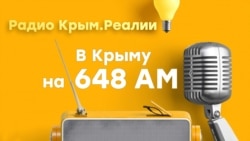 Радио Крым.Реалии

В Крыму
на 648 AM